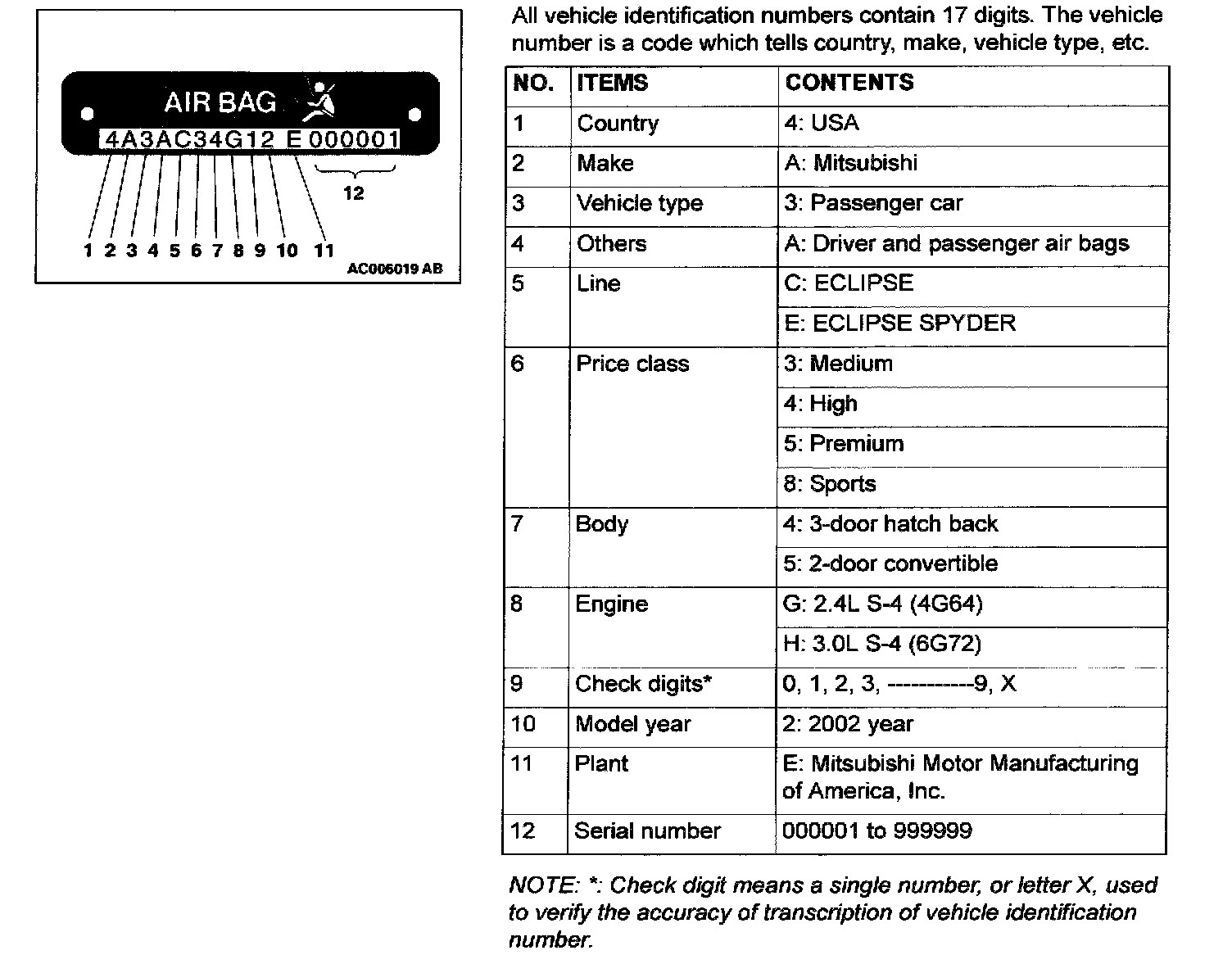 AIR BAG
4A3AC34G12 E 000001
12
1 2 3 4 5 6 7 8 9 10 11
AC006019 AB

All vehicle identification numbers contain 17 digits. The vehicle number is a code which tells country, make, vehicle type, etc.

| NO. | ITEMS | CONTENTS |
|---|---|---|
| 1 | Country | 4: USA |
| 2 | Make | A: Mitsubishi |
| 3 | Vehicle type | 3: Passenger car |
| 4 | Others | A: Driver and passenger air bags |
| 5 | Line | C: ECLIPSE |
| | | E: ECLIPSE SPYDER |
| 6 | Price class | 3: Medium |
| | | 4: High |
| | | 5: Premium |
| | | 8: Sports |
| 7 | Body | 4: 3-door hatch back |
| | | 5: 2-door convertible |
| 8 | Engine | G: 2.4L S-4 (4G64) |
| | | H: 3.0L S-4 (6G72) |
| 9 | Check digits* | 0, 1, 2, 3, -----------9, X |
| 10 | Model year | 2: 2002 year |
| 11 | Plant | E: Mitsubishi Motor Manufacturing of America, Inc. |
| 12 | Serial number | 000001 to 999999 |

NOTE: *: Check digit means a single number, or letter X, used to verify the accuracy of transcription of vehicle identification number.